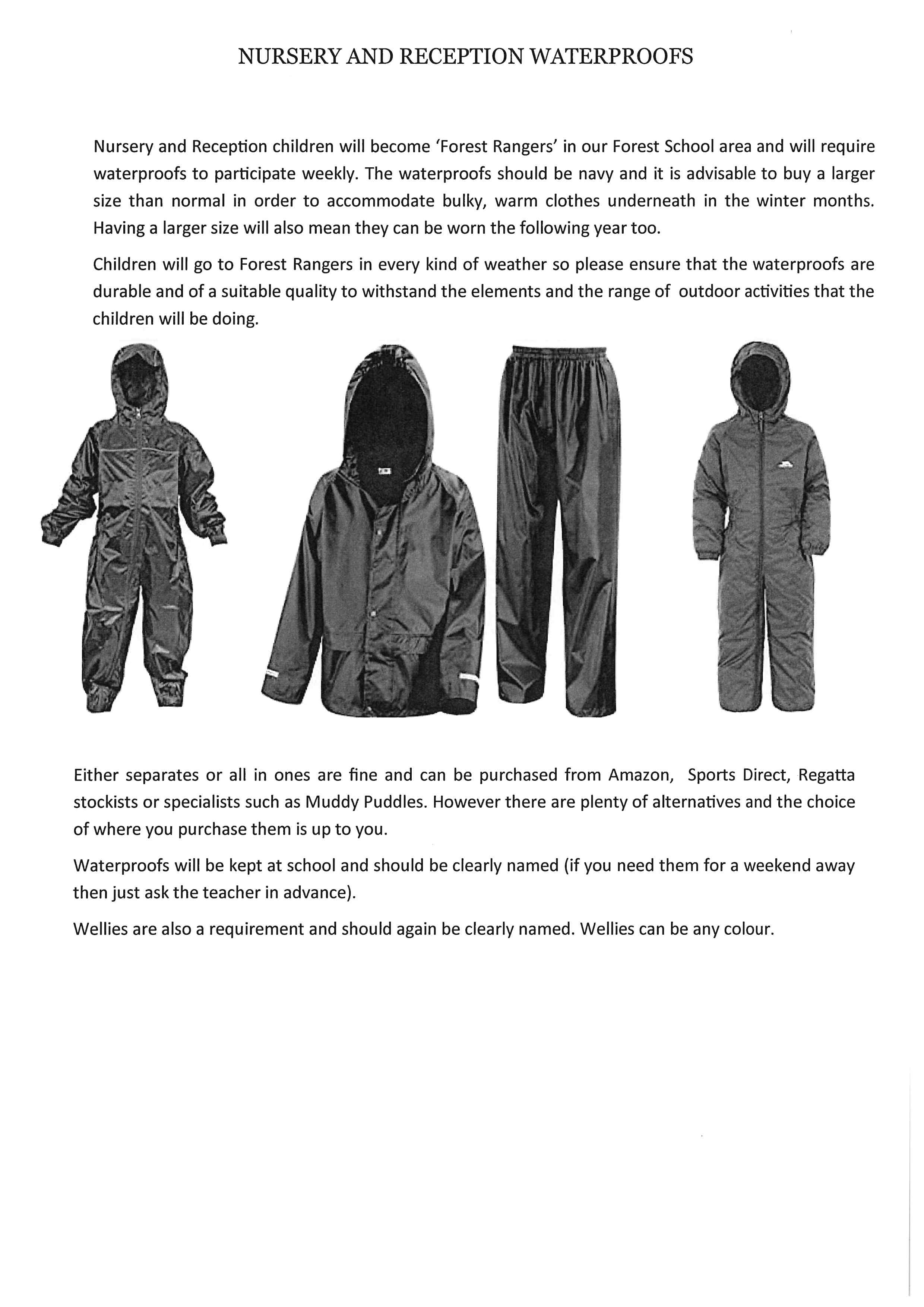 NURSERY AND RECEPTION WATERPROOFS

Nursery and Reception children will become 'Forest Rangers' in our Forest School area and will require waterproofs to participate weekly. The waterproofs should be navy and it is advisable to buy a larger size than normal in order to accommodate bulky, warm clothes underneath in the winter months. Having a larger size will also mean they can be worn the following year too.

Children will go to Forest Rangers in every kind of weather so please ensure that the waterproofs are durable and of a suitable quality to withstand the elements and the range of outdoor activities that the children will be doing.

Either separates or all in ones are fine and can be purchased from Amazon, Sports Direct, Regatta stockists or specialists such as Muddy Puddles. However there are plenty of alternatives and the choice of where you purchase them is up to you.

Waterproofs will be kept at school and should be clearly named (if you need them for a weekend away then just ask the teacher in advance).

Wellies are also a requirement and should again be clearly named. Wellies can be any colour.